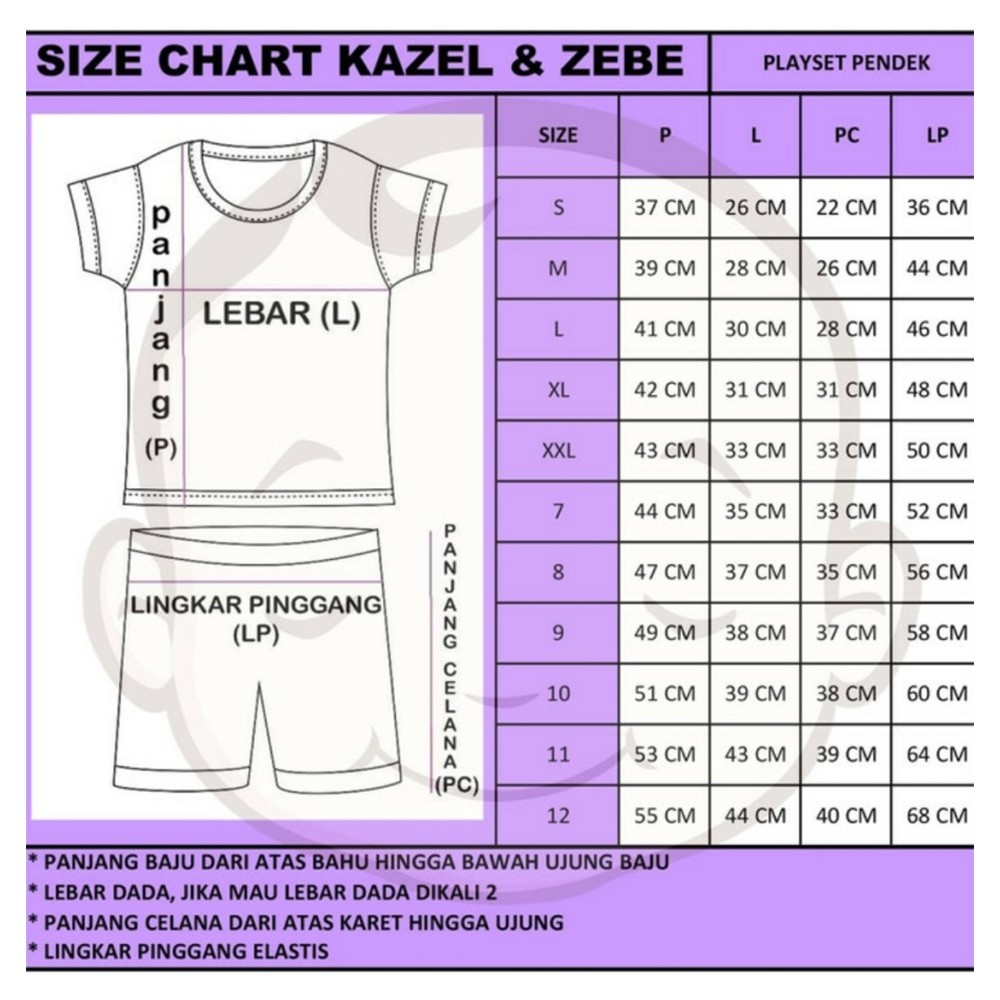 SIZE CHART KAZEL & ZEBE

PLAYSET PENDEK

panjang (P)

LEBAR (L)

LINGKAR PINGGANG (LP)

PANJANG CELANA (PC)

| SIZE | P | L | PC | LP |
|---|---|---|---|---|
| S | 37 CM | 26 CM | 22 CM | 36 CM |
| M | 39 CM | 28 CM | 26 CM | 44 CM |
| L | 41 CM | 30 CM | 28 CM | 46 CM |
| XL | 42 CM | 31 CM | 31 CM | 48 CM |
| XXL | 43 CM | 33 CM | 33 CM | 50 CM |
| 7 | 44 CM | 35 CM | 33 CM | 52 CM |
| 8 | 47 CM | 37 CM | 35 CM | 56 CM |
| 9 | 49 CM | 38 CM | 37 CM | 58 CM |
| 10 | 51 CM | 39 CM | 38 CM | 60 CM |
| 11 | 53 CM | 43 CM | 39 CM | 64 CM |
| 12 | 55 CM | 44 CM | 40 CM | 68 CM |

* PANJANG BAJU DARI ATAS BAHU HINGGA BAWAH UJUNG BAJU
* LEBAR DADA, JIKA MAU LEBAR DADA DIKALI 2
* PANJANG CELANA DARI ATAS KARET HINGGA UJUNG
* LINGKAR PINGGANG ELASTIS